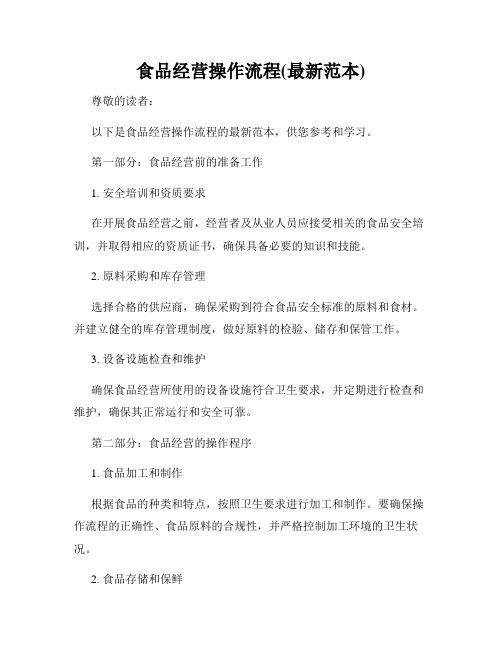 食品经营操作流程(最新范本)

尊敬的读者：

以下是食品经营操作流程的最新范本，供您参考和学习。

第一部分：食品经营前的准备工作

1. 安全培训和资质要求

在开展食品经营之前，经营者及从业人员应接受相关的食品安全培训，并取得相应的资质证书，确保具备必要的知识和技能。

2. 原料采购和库存管理

选择合格的供应商，确保采购到符合食品安全标准的原料和食材。并建立健全的库存管理制度，做好原料的检验、储存和保管工作。

3. 设备设施检查和维护

确保食品经营所使用的设备设施符合卫生要求，并定期进行检查和维护，确保其正常运行和安全可靠。

第二部分：食品经营的操作程序

1. 食品加工和制作

根据食品的种类和特点，按照卫生要求进行加工和制作。要确保操作流程的正确性、食品原料的合规性，并严格控制加工环境的卫生状况。

2. 食品存储和保鲜